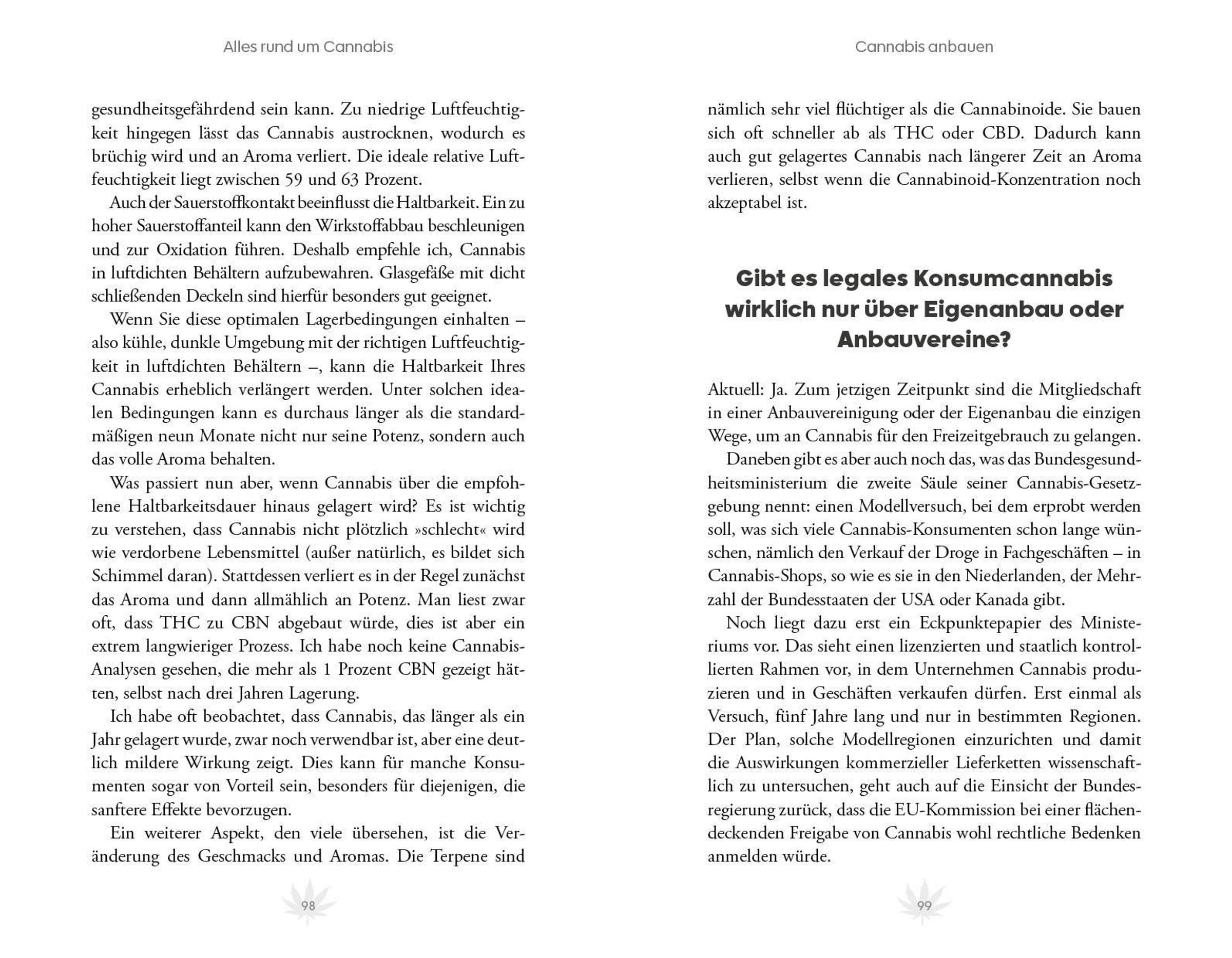 Alles rund um Cannabis

gesundheitsgefährdend sein kann. Zu niedrige Luftfeuchtigkeit hingegen lässt das Cannabis austrocknen, wodurch es brüchig wird und an Aroma verliert. Die ideale relative Luftfeuchtigkeit liegt zwischen 59 und 63 Prozent.

Auch der Sauerstoffkontakt beeinflusst die Haltbarkeit. Ein zu hoher Sauerstoffanteil kann den Wirkstoffabbau beschleunigen und zur Oxidation führen. Deshalb empfehle ich, Cannabis in luftdichten Behältern aufzubewahren. Glasgefäße mit dicht schließenden Deckeln sind hierfür besonders gut geeignet.

Wenn Sie diese optimalen Lagerbedingungen einhalten – also kühle, dunkle Umgebung mit der richtigen Luftfeuchtigkeit in luftdichten Behältern –, kann die Haltbarkeit Ihres Cannabis erheblich verlängert werden. Unter solchen idealen Bedingungen kann es durchaus länger als die standardmäßigen neun Monate nicht nur seine Potenz, sondern auch das volle Aroma behalten.

Was passiert nun aber, wenn Cannabis über die empfohlene Haltbarkeitsdauer hinaus gelagert wird? Es ist wichtig zu verstehen, dass Cannabis nicht plötzlich »schlecht« wird wie verdorbene Lebensmittel (außer natürlich, es bildet sich Schimmel daran). Stattdessen verliert es in der Regel zunächst das Aroma und dann allmählich an Potenz. Man liest zwar oft, dass THC zu CBN abgebaut würde, dies ist aber ein extrem langwieriger Prozess. Ich habe noch keine Cannabis-Analysen gesehen, die mehr als 1 Prozent CBN gezeigt hätten, selbst nach drei Jahren Lagerung.

Ich habe oft beobachtet, dass Cannabis, das länger als ein Jahr gelagert wurde, zwar noch verwendbar ist, aber eine deutlich mildere Wirkung zeigt. Dies kann für manche Konsumenten sogar von Vorteil sein, besonders für diejenigen, die sanftere Effekte bevorzugen.

Ein weiterer Aspekt, den viele übersehen, ist die Veränderung des Geschmacks und Aromas. Die Terpene sind

98

Cannabis anbauen

nämlich sehr viel flüchtiger als die Cannabinoide. Sie bauen sich oft schneller ab als THC oder CBD. Dadurch kann auch gut gelagertes Cannabis nach längerer Zeit an Aroma verlieren, selbst wenn die Cannabinoid-Konzentration noch akzeptabel ist.

Gibt es legales Konsumcannabis wirklich nur über Eigenanbau oder Anbauvereine?

Aktuell: Ja. Zum jetzigen Zeitpunkt sind die Mitgliedschaft in einer Anbauvereinigung oder der Eigenanbau die einzigen Wege, um an Cannabis für den Freizeitgebrauch zu gelangen.

Daneben gibt es aber auch noch das, was das Bundesgesundheitsministerium die zweite Säule seiner Cannabis-Gesetzgebung nennt: einen Modellversuch, bei dem erprobt werden soll, was sich viele Cannabis-Konsumenten schon lange wünschen, nämlich den Verkauf der Droge in Fachgeschäften – in Cannabis-Shops, so wie es sie in den Niederlanden, der Mehrzahl der Bundesstaaten der USA oder Kanada gibt.

Noch liegt dazu erst ein Eckpunktepapier des Ministeriums vor. Das sieht einen lizenzierten und staatlich kontrollierten Rahmen vor, in dem Unternehmen Cannabis produzieren und in Geschäften verkaufen dürfen. Erst einmal als Versuch, fünf Jahre lang und nur in bestimmten Regionen. Der Plan, solche Modellregionen einzurichten und damit die Auswirkungen kommerzieller Lieferketten wissenschaftlich zu untersuchen, geht auch auf die Einsicht der Bundesregierung zurück, dass die EU-Kommission bei einer flächendeckenden Freigabe von Cannabis wohl rechtliche Bedenken anmelden würde.

99